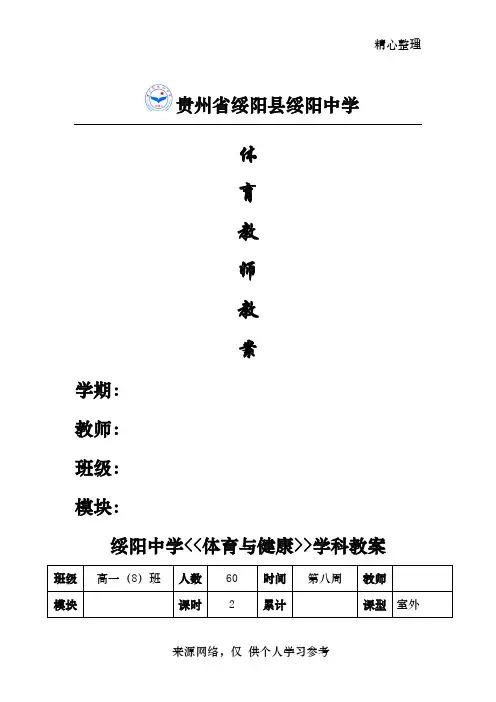 精心整理

贵州省绥阳县绥阳中学

体

育

教

师

教

案

学期：

教师：

班级：

模块：

绥阳中学<<体育与健康>>学科教案

| 班级 | 高一（8）班 | 人数 | 60 | 时间 | 第八周 | 教师 | |
|---|---|---|---|---|---|---|---|
| 模块 | | 课时 | 2 | 累计 | | 课型 | 室外 |

来源网络，仅 供个人学习参考